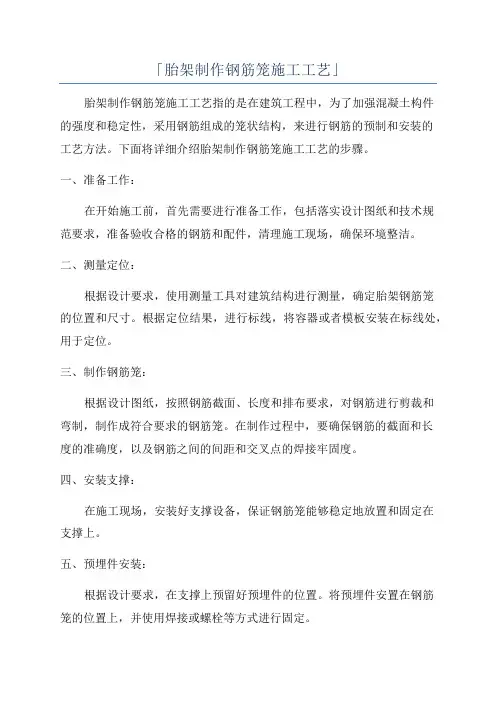 「胎架制作钢筋笼施工工艺」

胎架制作钢筋笼施工工艺指的是在建筑工程中，为了加强混凝土构件的强度和稳定性，采用钢筋组成的笼状结构，来进行钢筋的预制和安装的工艺方法。下面将详细介绍胎架制作钢筋笼施工工艺的步骤。

一、准备工作：

在开始施工前，首先需要进行准备工作，包括落实设计图纸和技术规范要求，准备验收合格的钢筋和配件，清理施工现场，确保环境整洁。

二、测量定位：

根据设计要求，使用测量工具对建筑结构进行测量，确定胎架钢筋笼的位置和尺寸。根据定位结果，进行标线，将容器或者模板安装在标线处，用于定位。

三、制作钢筋笼：

根据设计图纸，按照钢筋截面、长度和排布要求，对钢筋进行剪裁和弯制，制作成符合要求的钢筋笼。在制作过程中，要确保钢筋的截面和长度的准确度，以及钢筋之间的间距和交叉点的焊接牢固度。

四、安装支撑：

在施工现场，安装好支撑设备，保证钢筋笼能够稳定地放置和固定在支撑上。

五、预埋件安装：

根据设计要求，在支撑上预留好预埋件的位置。将预埋件安置在钢筋笼的位置上，并使用焊接或螺栓等方式进行固定。